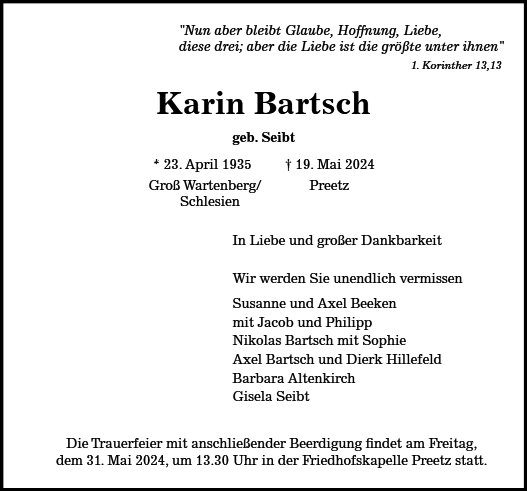 "Nun aber bleibt Glaube, Hoffnung, Liebe,
diese drei; aber die Liebe ist die größte unter ihnen"
1. Korinther 13,13

Karin Bartsch

geb. Seibt

* 23. April 1935
Groß Wartenberg/
Schlesien

† 19. Mai 2024
Preetz

In Liebe und großer Dankbarkeit

Wir werden Sie unendlich vermissen

Susanne und Axel Beeken
mit Jacob und Philipp
Nikolas Bartsch mit Sophie
Axel Bartsch und Dierk Hillefeld
Barbara Altenkirch
Gisela Seibt

Die Trauerfeier mit anschließender Beerdigung findet am Freitag, dem 31. Mai 2024, um 13.30 Uhr in der Friedhofskapelle Preetz statt.